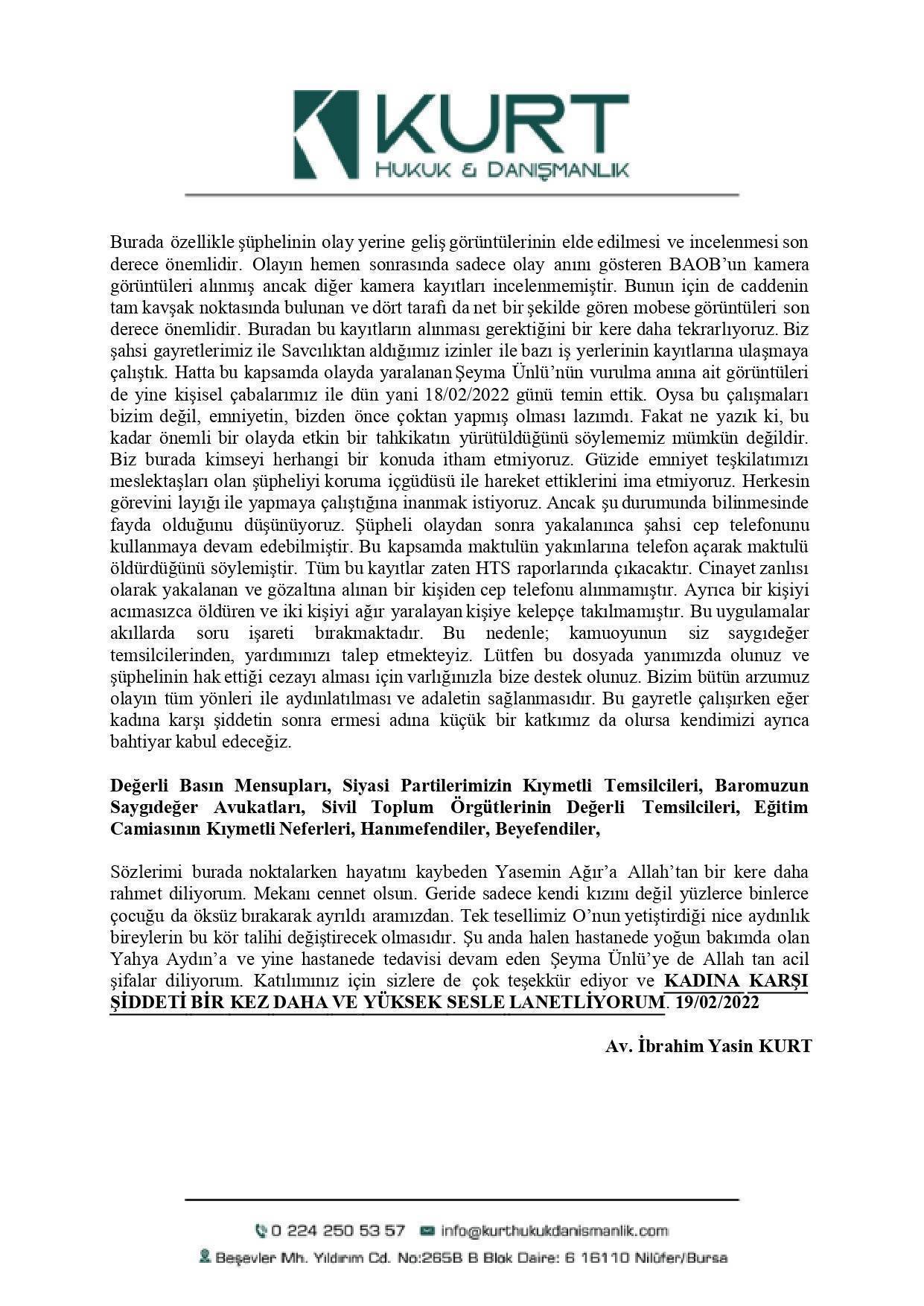 KURT
HUKUK & DANIŞMANLIK

Burada özellikle şüphelinin olay yerine geliş görüntülerinin elde edilmesi ve incelenmesi son derece önemlidir. Olayın hemen sonrasında sadece olay anını gösteren BAOB'un kamera görüntüleri alınmış ancak diğer kamera kayıtları incelenmemiştir. Bunun için de caddenin tam kavşak noktasında bulunan ve dört tarafı da net bir şekilde gören mobese görüntüleri son derece önemlidir. Buradan bu kayıtların alınması gerektiğini bir kere daha tekrarlıyoruz. Biz şahsi gayretlerimiz ile Savcılıktan aldığımız izinler ile bazı iş yerlerinin kayıtlarına ulaşmaya çalıştık. Hatta bu kapsamda olayda yaralanan Şeyma Ünlü'nün vurulma anına ait görüntüleri de yine kişisel çabalarımız ile dün yani 18/02/2022 günü temin ettik. Oysa bu çalışmaları bizim değil, emniyetin, bizden önce çoktan yapmış olması lazımdı. Fakat ne yazık ki, bu kadar önemli bir olayda etkin bir tahkikatın yürütüldüğünü söylememiz mümkün değildir. Biz burada kimseyi herhangi bir konuda itham etmiyoruz. Güzide emniyet teşkilatımızı meslektaşları olan şüpheliyi koruma içgüdüsü ile hareket ettiklerini ima etmiyoruz. Herkesin görevini layığı ile yapmaya çalıştığına inanmak istiyoruz. Ancak şu durumunda bilinmesinde fayda olduğunu düşünüyoruz. Şüpheli olaydan sonra yakalanınca şahsi cep telefonunu kullanmaya devam edebilmiştir. Bu kapsamda maktulün yakınlarına telefon açarak maktulü öldürdüğünü söylemiştir. Tüm bu kayıtlar zaten HTS raporlarında çıkacaktır. Cinayet zanlısı olarak yakalanan ve gözaltına alınan bir kişiden cep telefonu alınmamıştır. Ayrıca bir kişiyi acımasızca öldüren ve iki kişiyi ağır yaralayan kişiye kelepçe takılmamıştır. Bu uygulamalar akıllarda soru işareti bırakmaktadır. Bu nedenle; kamuoyunun siz saygıdeğer temsilcilerinden, yardımınızı talep etmekteyiz. Lütfen bu dosyada yanımızda olunuz ve şüphelinin hak ettiği cezayı alması için varlığınızla bize destek olunuz. Bizim bütün arzumuz olayın tüm yönleri ile aydınlatılması ve adaletin sağlanmasıdır. Bu gayretle çalışırken eğer kadına karşı şiddetin sonra ermesi adına küçük bir katkımız da olursa kendimizi ayrıca bahtiyar kabul edeceğiz.

Değerli Basın Mensupları, Siyasi Partilerimizin Kıymetli Temsilcileri, Baromuzun Saygıdeğer Avukatları, Sivil Toplum Örgütlerinin Değerli Temsilcileri, Eğitim Camiasının Kıymetli Neferleri, Hanımefendiler, Beyefendiler,

Sözlerimi burada noktalarken hayatını kaybeden Yasemin Ağır'a Allah'tan bir kere daha rahmet diliyorum. Mekanı cennet olsun. Geride sadece kendi kızını değil yüzlerce binlerce çocuğu da öksüz bırakarak ayrıldı aramızdan. Tek tesellimiz O'nun yetiştirdiği nice aydınlık bireylerin bu kör talihi değiştirecek olmasıdır. Şu anda halen hastanede yoğun bakımda olan Yahya Aydın'a ve yine hastanede tedavisi devam eden Şeyma Ünlü'ye de Allah tan acil şifalar diliyorum. Katılımınız için sizlere de çok teşekkür ediyor ve KADINA KARŞI ŞİDDETİ BİR KEZ DAHA VE YÜKSEK SESLE LANETLİYORUM. 19/02/2022

Av. İbrahim Yasin KURT

0 224 250 53 57 info@kurthukukdanismanlik.com
Beşevler Mh. Yıldırım Cd. No:265B B Blok Daire: 6 16110 Nilüfer/Bursa